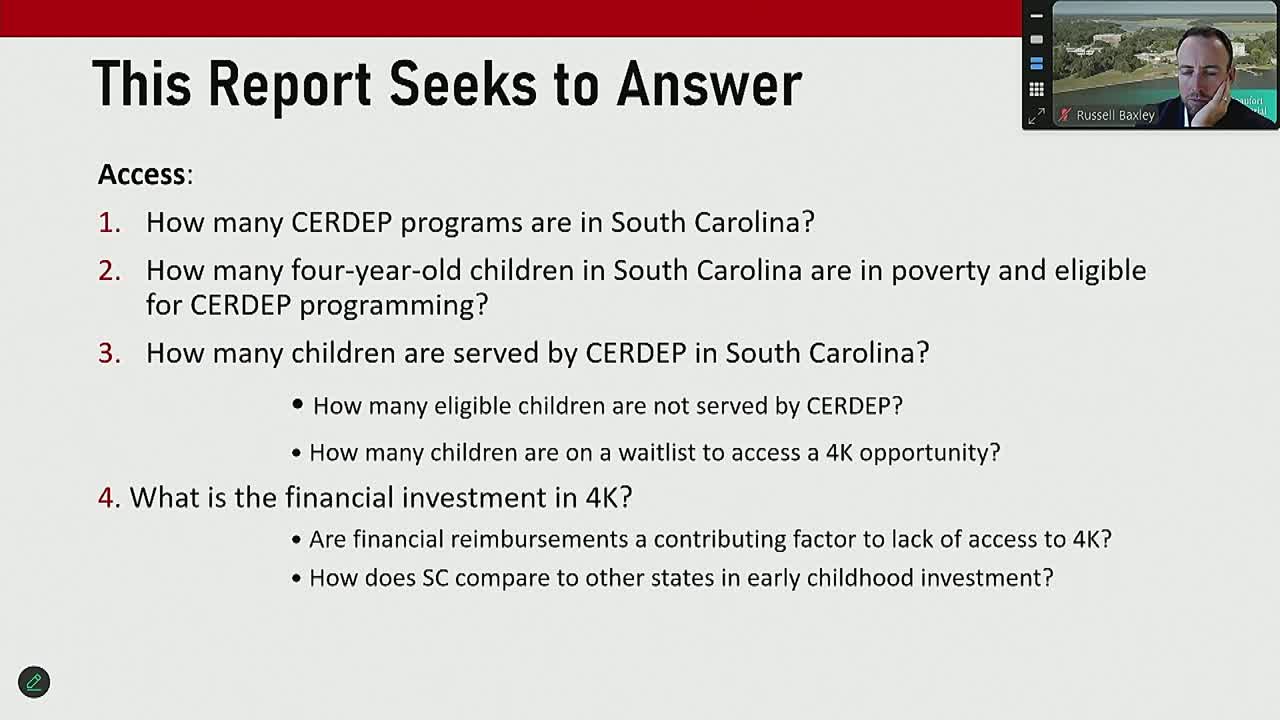 This Report Seeks to Answer

Access:

1. How many CERDEP programs are in South Carolina?

2. How many four-year-old children in South Carolina are in poverty and eligible for CERDEP programming?

3. How many children are served by CERDEP in South Carolina?

• How many eligible children are not served by CERDEP?

• How many children are on a waitlist to access a 4K opportunity?

4. What is the financial investment in 4K?

• Are financial reimbursements a contributing factor to lack of access to 4K?

• How does SC compare to other states in early childhood investment?

Russell Baxley